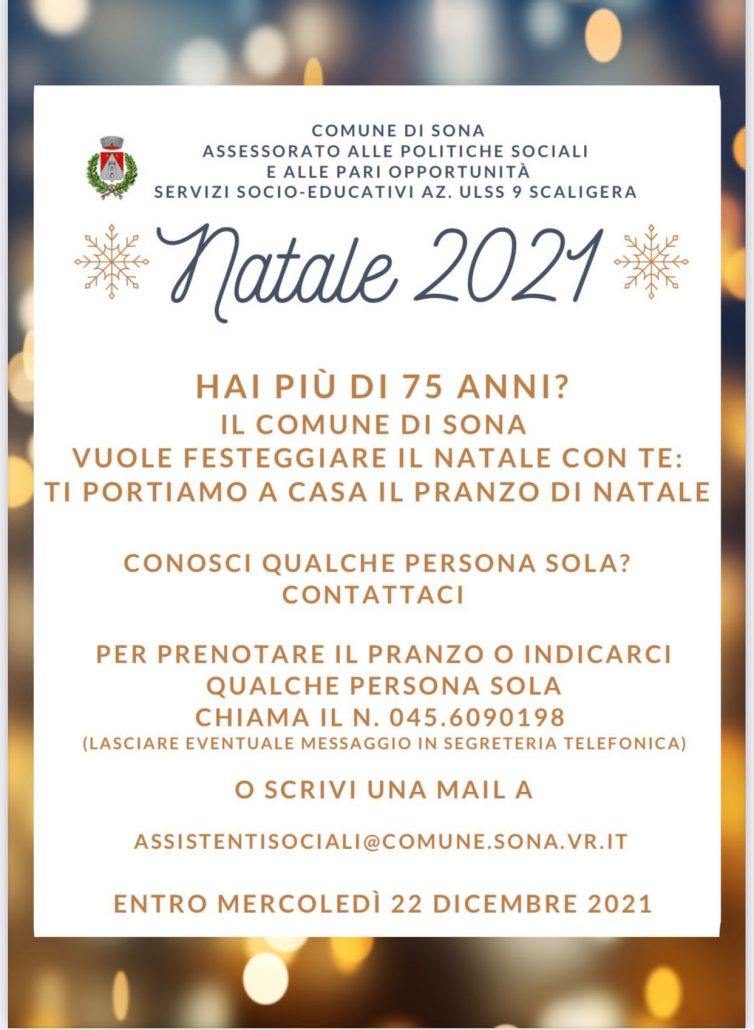 COMUNE DI SONA
ASSESSORATO ALLE POLITICHE SOCIALI
E ALLE PARI OPPORTUNITÀ
SERVIZI SOCIO-EDUCATIVI AZ. ULSS 9 SCALIGERA

Natale 2021

HAI PIÙ DI 75 ANNI?
IL COMUNE DI SONA
VUOLE FESTEGGIARE IL NATALE CON TE:
TI PORTIAMO A CASA IL PRANZO DI NATALE

CONOSCI QUALCHE PERSONA SOLA?
CONTATTACI

PER PRENOTARE IL PRANZO O INDICARCI
QUALCHE PERSONA SOLA
CHIAMA IL N. 045.6090198
(LASCIARE EVENTUALE MESSAGGIO IN SEGRETERIA TELEFONICA)

O SCRIVI UNA MAIL A

ASSISTENTISOCIALI@COMUNE.SONA.VR.IT

ENTRO MERCOLEDÌ 22 DICEMBRE 2021